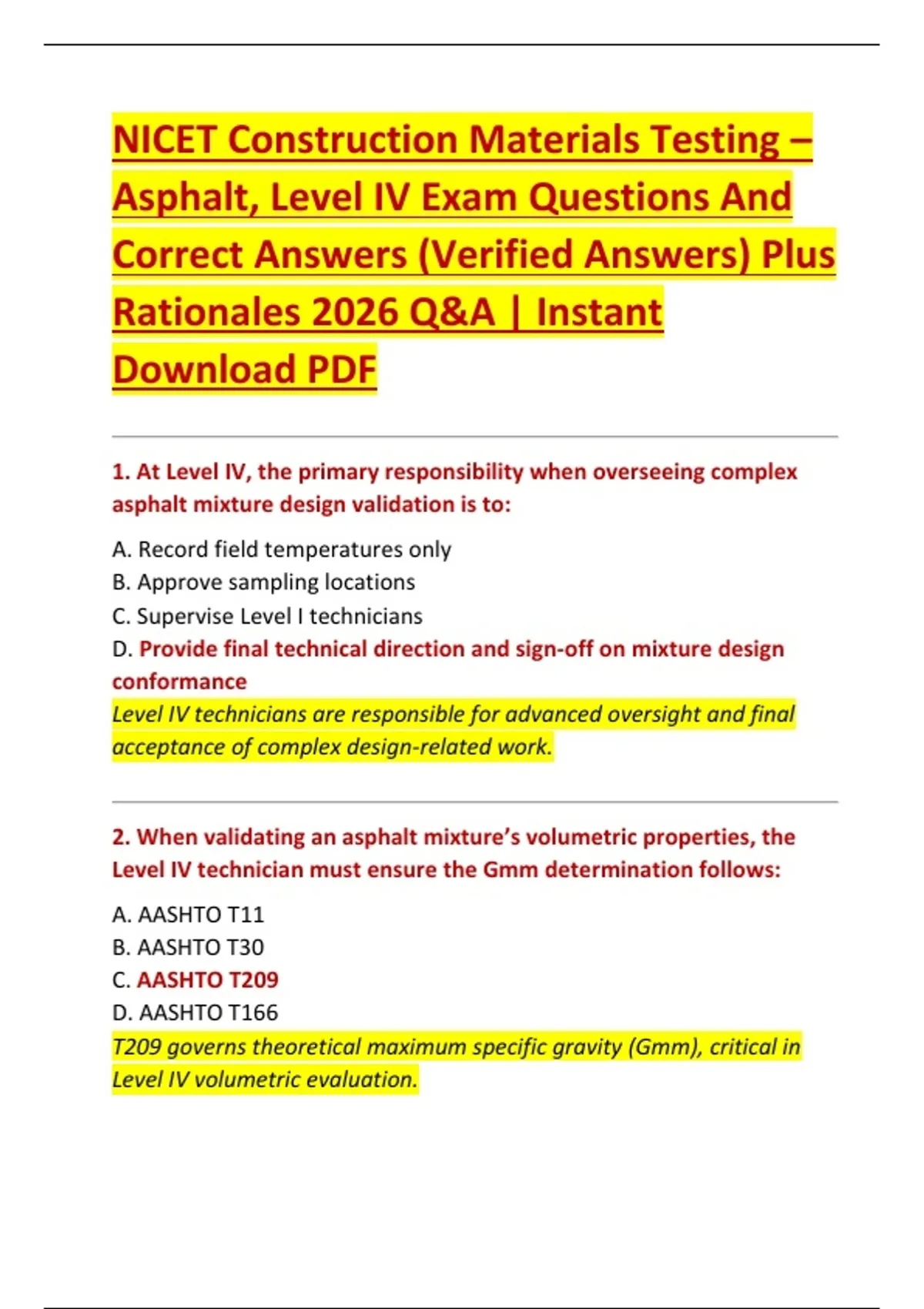 NICET Construction Materials Testing – Asphalt, Level IV Exam Questions And Correct Answers (Verified Answers) Plus Rationales 2026 Q&A | Instant Download PDF

1. At Level IV, the primary responsibility when overseeing complex asphalt mixture design validation is to:

A. Record field temperatures only
B. Approve sampling locations
C. Supervise Level I technicians
D. Provide final technical direction and sign-off on mixture design conformance
Level IV technicians are responsible for advanced oversight and final acceptance of complex design-related work.

2. When validating an asphalt mixture's volumetric properties, the Level IV technician must ensure the Gmm determination follows:

A. AASHTO T11
B. AASHTO T30
C. AASHTO T209
D. AASHTO T166
T209 governs theoretical maximum specific gravity (Gmm), critical in Level IV volumetric evaluation.